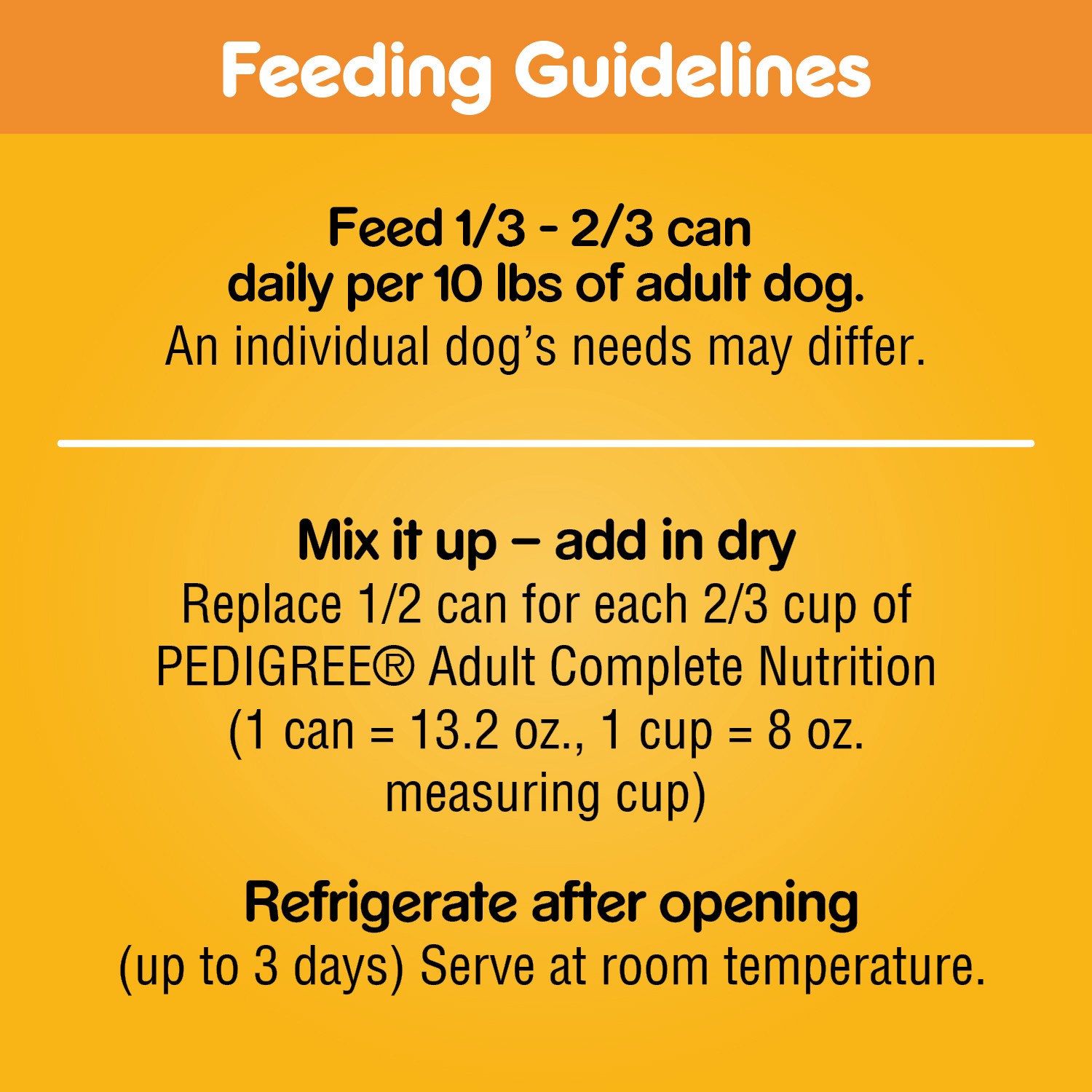 Feeding Guidelines

Feed 1/3 - 2/3 can daily per 10 lbs of adult dog.
An individual dog's needs may differ.

Mix it up – add in dry
Replace 1/2 can for each 2/3 cup of PEDIGREE® Adult Complete Nutrition (1 can = 13.2 oz., 1 cup = 8 oz. measuring cup)

Refrigerate after opening
(up to 3 days) Serve at room temperature.